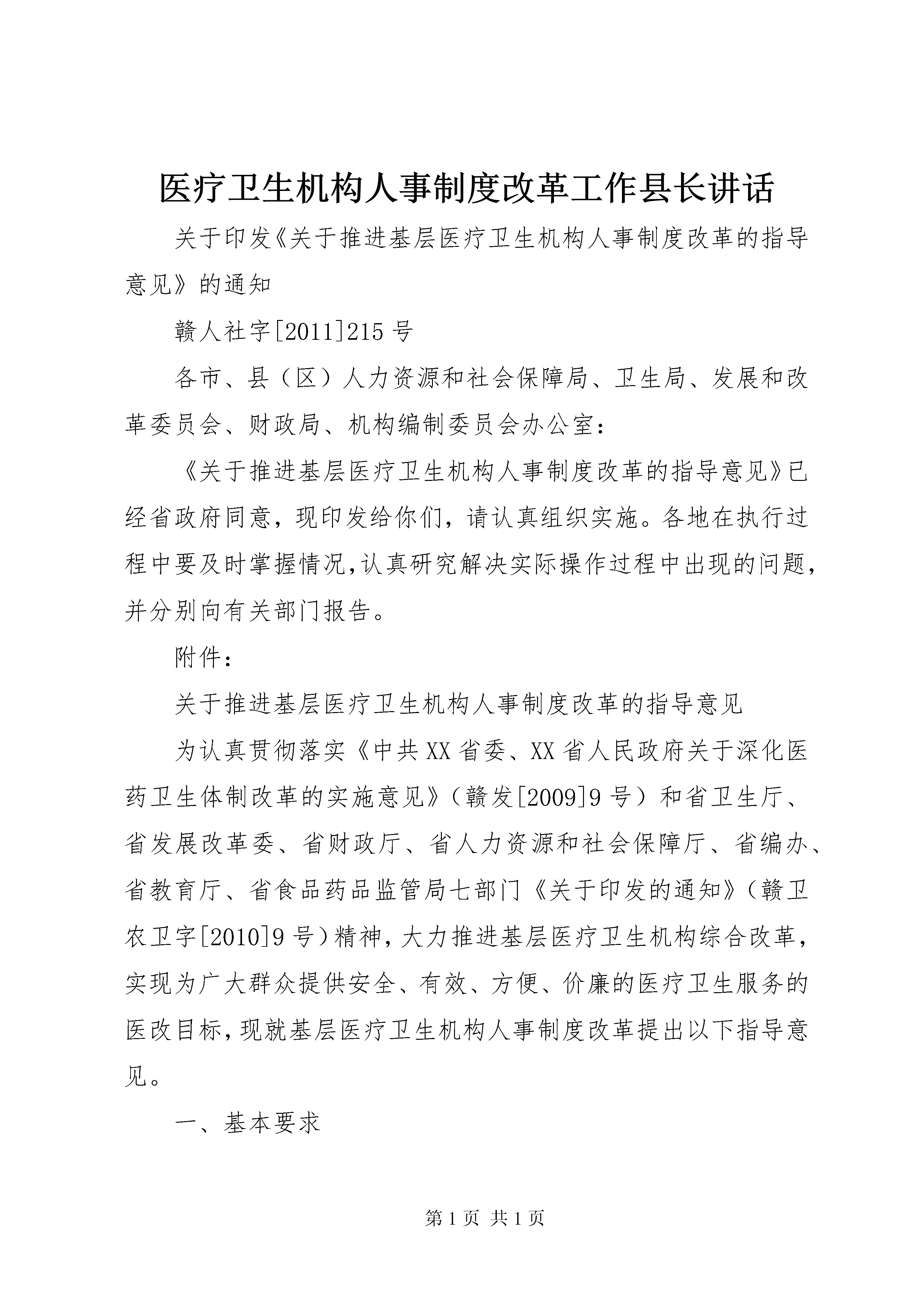 医疗卫生机构人事制度改革工作县长讲话

关于印发《关于推进基层医疗卫生机构人事制度改革的指导意见》的通知

赣人社字[2011]215号

各市、县（区）人力资源和社会保障局、卫生局、发展和改革委员会、财政局、机构编制委员会办公室：

《关于推进基层医疗卫生机构人事制度改革的指导意见》已经省政府同意，现印发给你们，请认真组织实施。各地在执行过程中要及时掌握情况，认真研究解决实际操作过程中出现的问题，并分别向有关部门报告。

附件：

关于推进基层医疗卫生机构人事制度改革的指导意见

为认真贯彻落实《中共XX省委、XX省人民政府关于深化医药卫生体制改革的实施意见》（赣发[2009]9号）和省卫生厅、省发展改革委、省财政厅、省人力资源和社会保障厅、省编办、省教育厅、省食品药品监管局七部门《关于印发的通知》（赣卫农卫字[2010]9号）精神，大力推进基层医疗卫生机构综合改革，实现为广大群众提供安全、有效、方便、价廉的医疗卫生服务的医改目标，现就基层医疗卫生机构人事制度改革提出以下指导意见。

一、基本要求

第1页 共1页